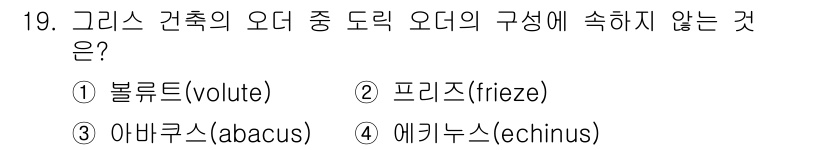 19. 그리스 건축의 오더 중 도릭 오더의 구성에 속하지 않는 것은?

① 볼류트(volute) ② 프리즈(frieze)

③ 아바쿠스(abacus) ④ 에키누스(echinus)